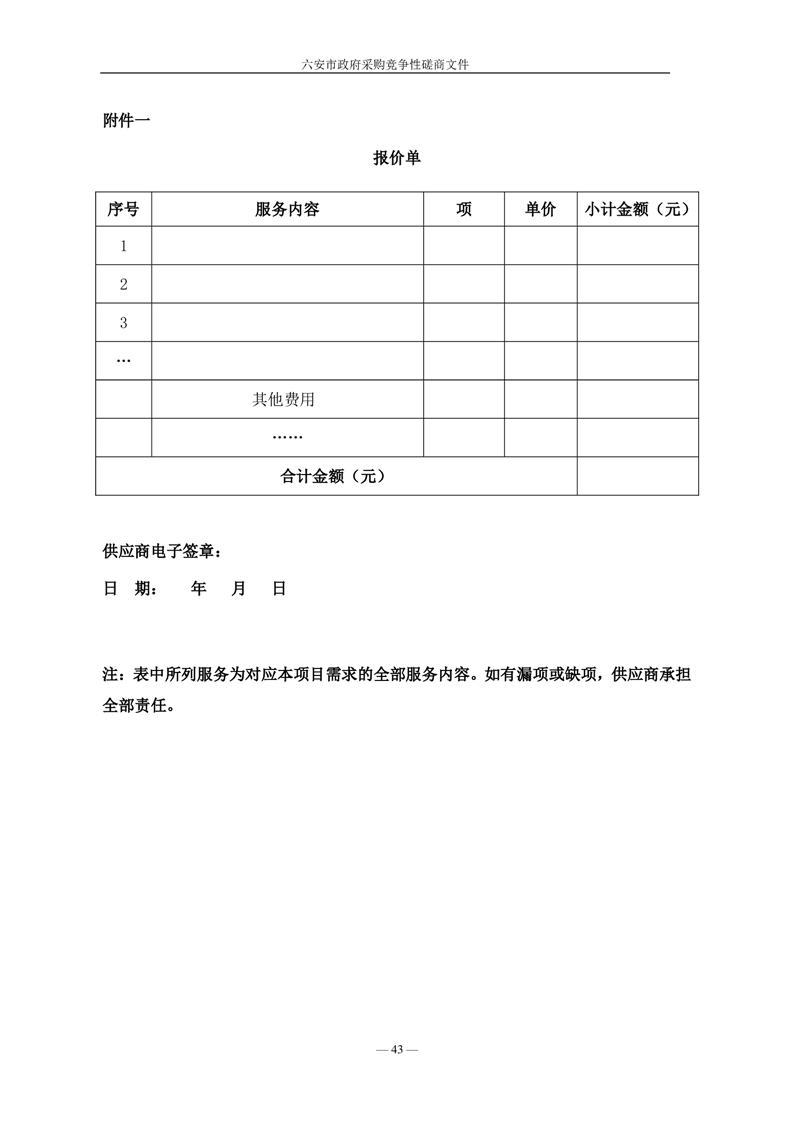 六安市政府采购竞争性磋商文件

附件一

报价单

| 序号 | 服务内容 | 项 | 单价 | 小计金额（元） |
|---|---|---|---|---|
| 1 | | | | |
| 2 | | | | |
| 3 | | | | |
| … | | | | |
| | 其他费用 | | | |
| | …… | | | |
| 合计金额（元） | | | | |

供应商电子签章：

日 期： 年 月 日

注：表中所列服务为对应本项目需求的全部服务内容。如有漏项或缺项，供应商承担全部责任。

— 43 —